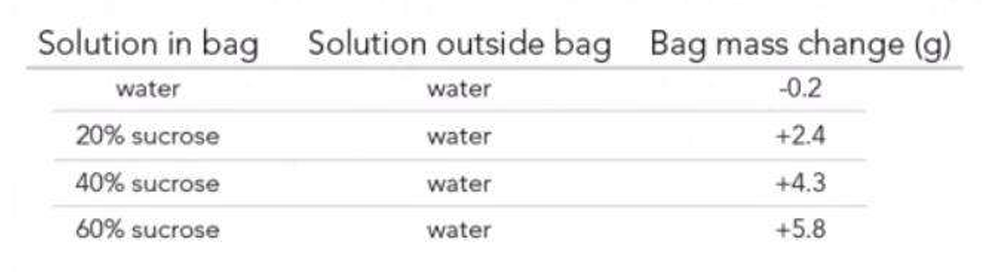 | Solution in bag | Solution outside bag | Bag mass change (g) |
|---|---|---|
| water | water | -0.2 |
| 20% sucrose | water | +2.4 |
| 40% sucrose | water | +4.3 |
| 60% sucrose | water | +5.8 |